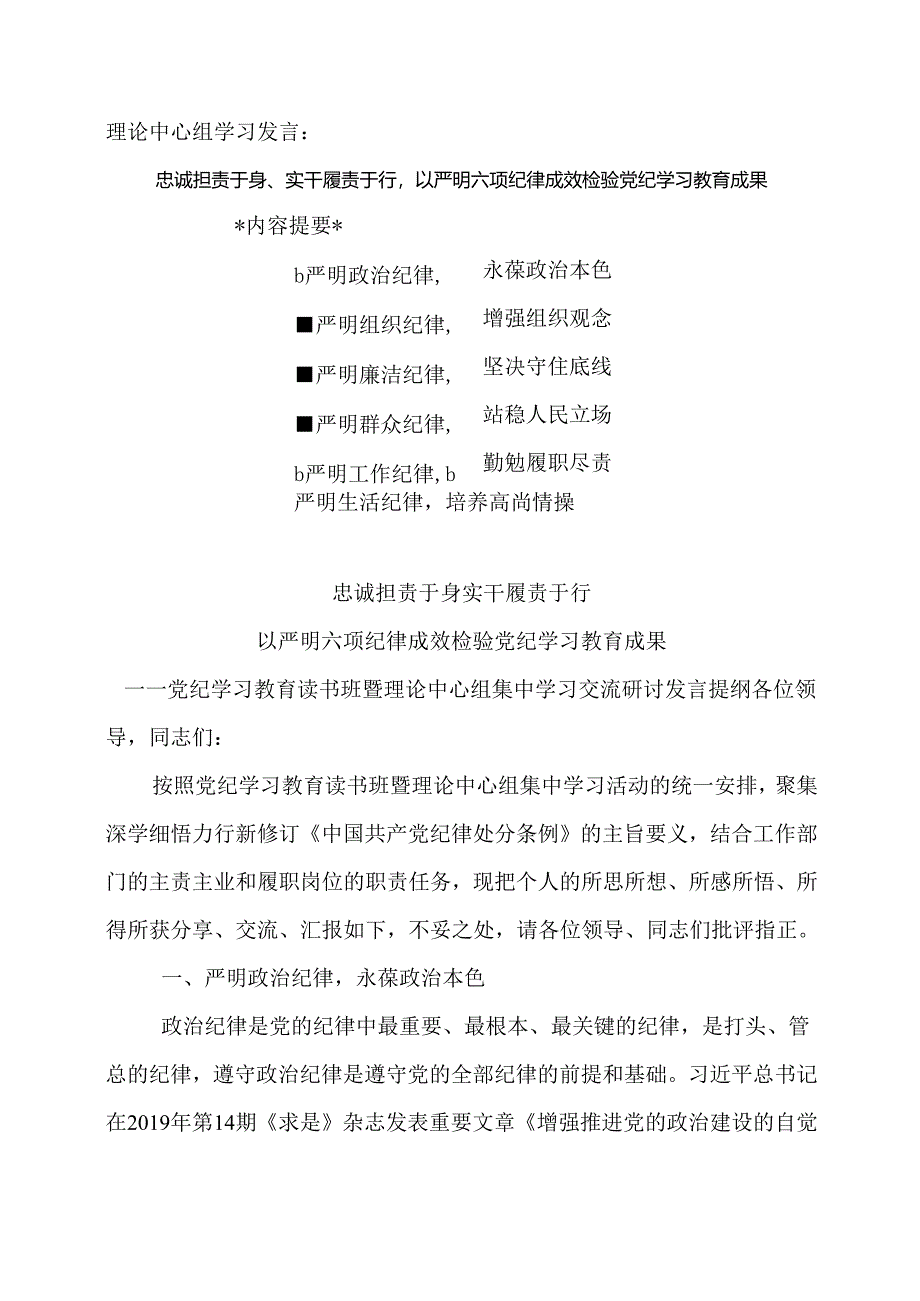 理论中心组学习发言：

忠诚担责于身、实干履责于行，以严明六项纪律成效检验党纪学习教育成果

*内容提要*

b严明政治纪律，　永葆政治本色

■严明组织纪律，　增强组织观念

■严明廉洁纪律，　坚决守住底线

■严明群众纪律，　站稳人民立场

b严明工作纪律，b　勤勉履职尽责
严明生活纪律，培养高尚情操

忠诚担责于身实干履责于行

以严明六项纪律成效检验党纪学习教育成果

一一党纪学习教育读书班暨理论中心组集中学习交流研讨发言提纲各位领导，同志们：

按照党纪学习教育读书班暨理论中心组集中学习活动的统一安排，聚集深学细悟力行新修订《中国共产党纪律处分条例》的主旨要义，结合工作部门的主责主业和履职岗位的职责任务，现把个人的所思所想、所感所悟、所得所获分享、交流、汇报如下，不妥之处，请各位领导、同志们批评指正。

一、严明政治纪律，永葆政治本色

政治纪律是党的纪律中最重要、最根本、最关键的纪律，是打头、管总的纪律，遵守政治纪律是遵守党的全部纪律的前提和基础。习近平总书记在2019年第14期《求是》杂志发表重要文章《增强推进党的政治建设的自觉